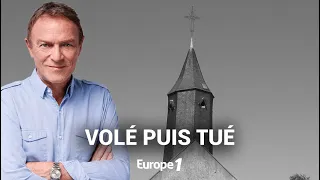 VOLÉ PUIS TUÉ

Europe 1